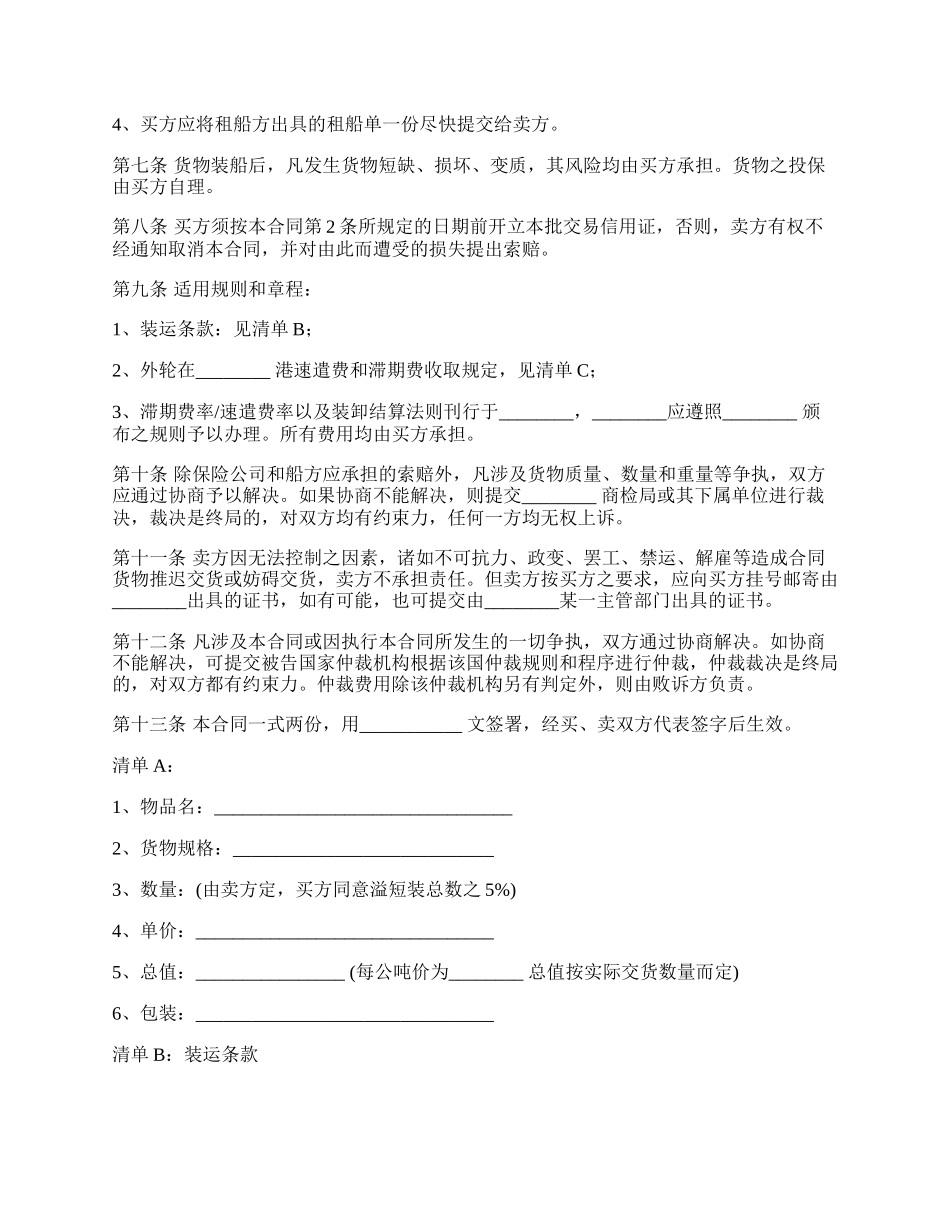 4、买方应将租船方出具的租船单一份尽快提交给卖方。

第七条 货物装船后，凡发生货物短缺、损坏、变质，其风险均由买方承担。货物之投保由买方自理。

第八条 买方须按本合同第 2 条所规定的日期前开立本批交易信用证，否则，卖方有权不经通知取消本合同，并对由此而遭受的损失提出索赔。

第九条 适用规则和章程：

1、装运条款：见清单 B；

2、外轮在________ 港速遣费和滞期费收取规定，见清单 C；

3、滞期费率/速遣费率以及装卸结算法则刊行于________，________应遵照________ 颁布之规则予以办理。所有费用均由买方承担。

第十条 除保险公司和船方应承担的索赔外，凡涉及货物质量、数量和重量等争执，双方应通过协商予以解决。如果协商不能解决，则提交________ 商检局或其下属单位进行裁决，裁决是终局的，对双方均有约束力，任何一方均无权上诉。

第十一条 卖方因无法控制之因素，诸如不可抗力、政变、罢工、禁运、解雇等造成合同货物推迟交货或妨碍交货，卖方不承担责任。但卖方按买方之要求，应向买方挂号邮寄由________出具的证书，如有可能，也可提交由________某一主管部门出具的证书。

第十二条 凡涉及本合同或因执行本合同所发生的一切争执，双方通过协商解决。如协商不能解决，可提交被告国家仲裁机构根据该国仲裁规则和程序进行仲裁，仲裁裁决是终局的，对双方都有约束力。仲裁费用除该仲裁机构另有判定外，则由败诉方负责。

第十三条 本合同一式两份，用___________ 文签署，经买、卖双方代表签字后生效。

清单 A：

1、物品名：________________________________

2、货物规格：____________________________

3、数量：(由卖方定，买方同意溢短装总数之 5%)

4、单价：________________________________

5、总值：________________ (每公吨价为________ 总值按实际交货数量而定)

6、包装：________________________________

清单 B：装运条款